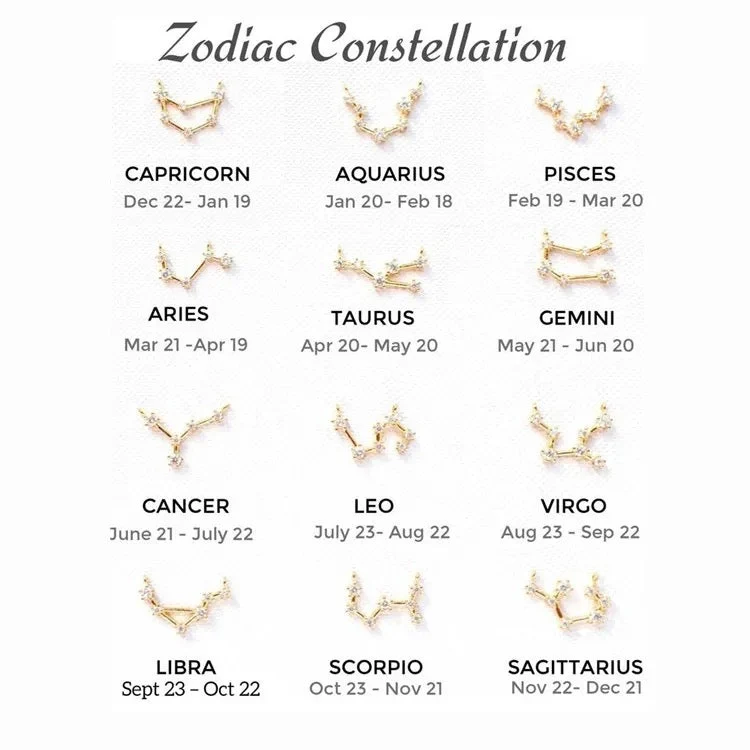 Zodiac Constellation

CAPRICORN
Dec 22- Jan 19

AQUARIUS
Jan 20- Feb 18

PISCES
Feb 19 - Mar 20

ARIES
Mar 21 -Apr 19

TAURUS
Apr 20- May 20

GEMINI
May 21 - Jun 20

CANCER
June 21 - July 22

LEO
July 23- Aug 22

VIRGO
Aug 23 - Sep 22

LIBRA
Sept 23 – Oct 22

SCORPIO
Oct 23 - Nov 21

SAGITTARIUS
Nov 22- Dec 21